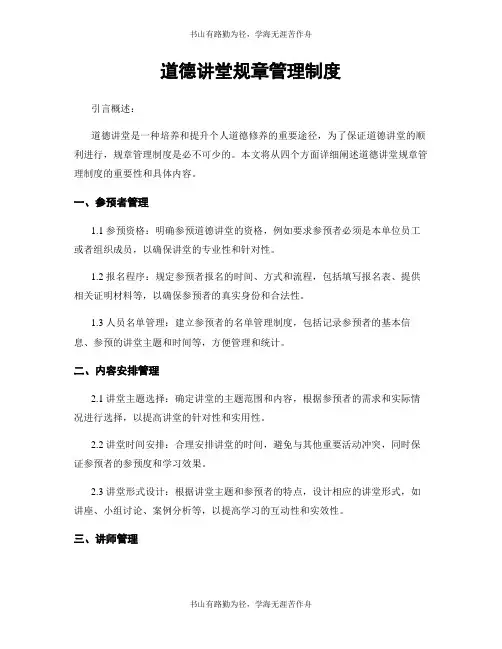 书山有路勤为径，学海无涯苦作舟

道德讲堂规章管理制度

引言概述：

道德讲堂是一种培养和提升个人道德修养的重要途径，为了保证道德讲堂的顺利进行，规章管理制度是必不可少的。本文将从四个方面详细阐述道德讲堂规章管理制度的重要性和具体内容。

一、参预者管理

1.1 参预资格：明确参预道德讲堂的资格，例如要求参预者必须是本单位员工或者组织成员，以确保讲堂的专业性和针对性。

1.2 报名程序：规定参预者报名的时间、方式和流程，包括填写报名表、提供相关证明材料等，以确保参预者的真实身份和合法性。

1.3 人员名单管理：建立参预者的名单管理制度，包括记录参预者的基本信息、参预的讲堂主题和时间等，方便管理和统计。

二、内容安排管理

2.1 讲堂主题选择：确定讲堂的主题范围和内容，根据参预者的需求和实际情况进行选择，以提高讲堂的针对性和实用性。

2.2 讲堂时间安排：合理安排讲堂的时间，避免与其他重要活动冲突，同时保证参预者的参预度和学习效果。

2.3 讲堂形式设计：根据讲堂主题和参预者的特点，设计相应的讲堂形式，如讲座、小组讨论、案例分析等，以提高学习的互动性和实效性。

三、讲师管理

书山有路勤为径，学海无涯苦作舟